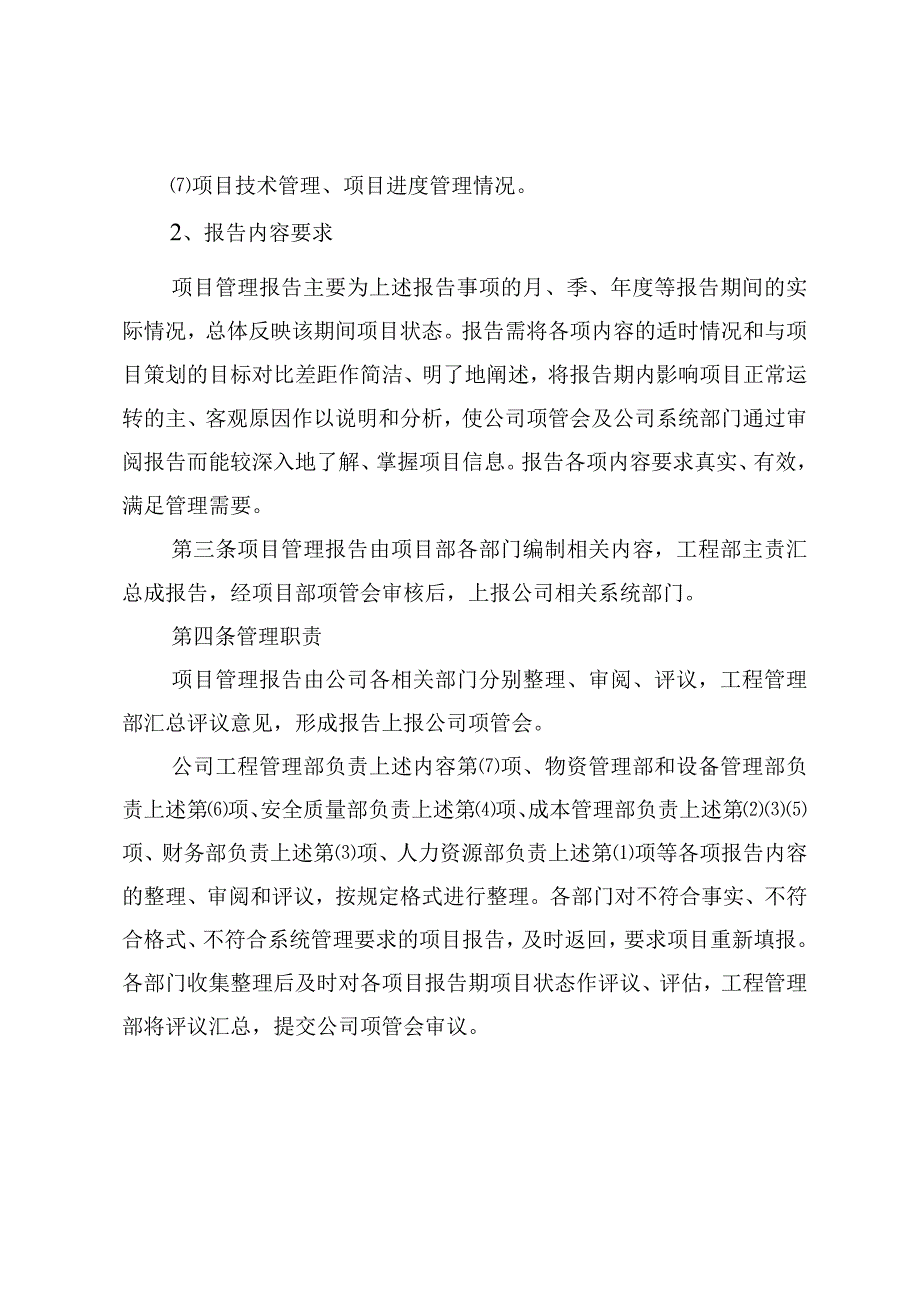 ⑺项目技术管理、项目进度管理情况。

2、报告内容要求

项目管理报告主要为上述报告事项的月、季、年度等报告期间的实际情况，总体反映该期间项目状态。报告需将各项内容的适时情况和与项目策划的目标对比差距作简洁、明了地阐述，将报告期内影响项目正常运转的主、客观原因作以说明和分析，使公司项管会及公司系统部门通过审阅报告而能较深入地了解、掌握项目信息。报告各项内容要求真实、有效，满足管理需要。

第三条项目管理报告由项目部各部门编制相关内容，工程部主责汇总成报告，经项目部项管会审核后，上报公司相关系统部门。

第四条管理职责

项目管理报告由公司各相关部门分别整理、审阅、评议，工程管理部汇总评议意见，形成报告上报公司项管会。

公司工程管理部负责上述内容第⑺项、物资管理部和设备管理部负责上述第⑹项、安全质量部负责上述第⑷项、成本管理部负责上述第⑵⑶⑸项、财务部负责上述第⑶项、人力资源部负责上述第⑴项等各项报告内容的整理、审阅和评议，按规定格式进行整理。各部门对不符合事实、不符合格式、不符合系统管理要求的项目报告，及时返回，要求项目重新填报。各部门收集整理后及时对各项目报告期项目状态作评议、评估，工程管理部将评议汇总，提交公司项管会审议。